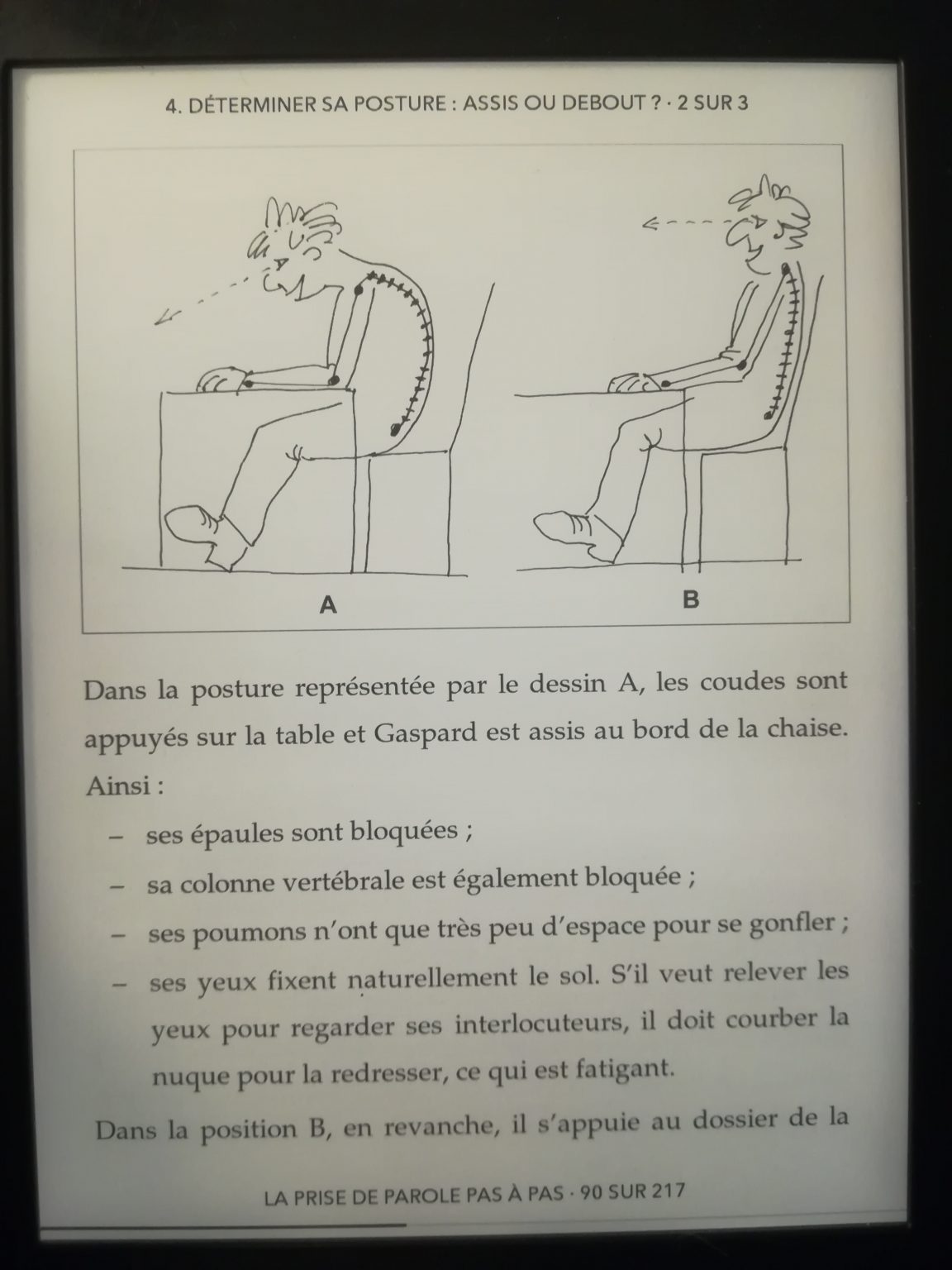 4. DÉTERMINER SA POSTURE : ASSIS OU DEBOUT ? · 2 SUR 3

A

B

Dans la posture représentée par le dessin A, les coudes sont appuyés sur la table et Gaspard est assis au bord de la chaise. Ainsi :

– ses épaules sont bloquées ;

– sa colonne vertébrale est également bloquée ;

– ses poumons n'ont que très peu d'espace pour se gonfler ;

– ses yeux fixent naturellement le sol. S'il veut relever les yeux pour regarder ses interlocuteurs, il doit courber la nuque pour la redresser, ce qui est fatigant.

Dans la position B, en revanche, il s'appuie au dossier de la

LA PRISE DE PAROLE PAS À PAS · 90 SUR 217